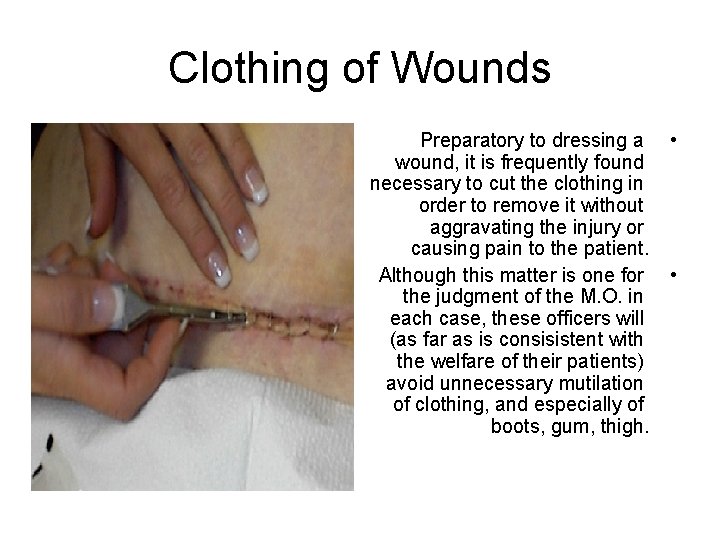 Clothing of Wounds

• Preparatory to dressing a wound, it is frequently found necessary to cut the clothing in order to remove it without aggravating the injury or causing pain to the patient.

• Although this matter is one for the judgment of the M.O. in each case, these officers will (as far as is consisistent with the welfare of their patients) avoid unnecessary mutilation of clothing, and especially of boots, gum, thigh.